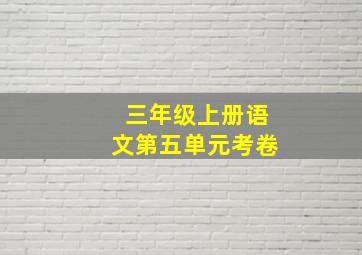 三年级上册语文第五单元考卷